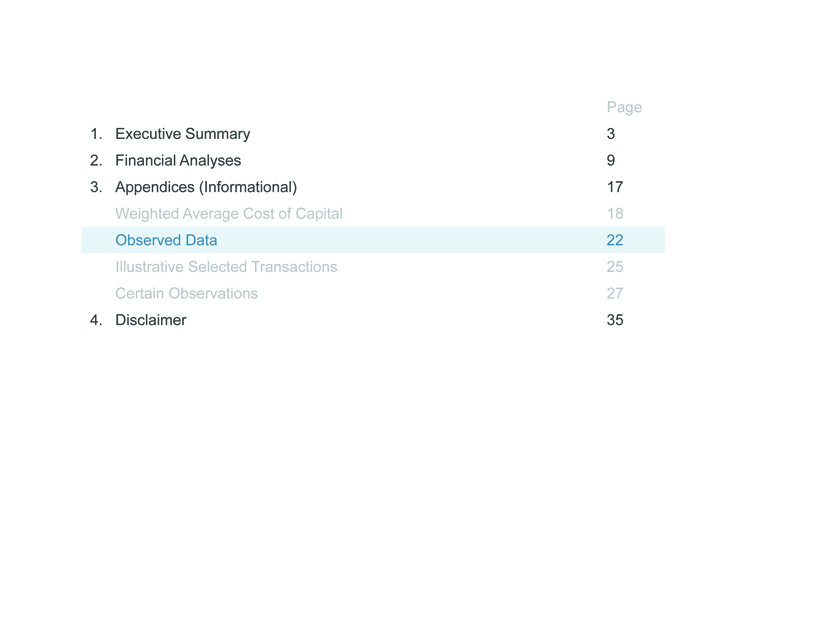 | | Page |
|---|---|
| 1. Executive Summary | 3 |
| 2. Financial Analyses | 9 |
| 3. Appendices (Informational) | 17 |
| Weighted Average Cost of Capital | 18 |
| Observed Data | 22 |
| Illustrative Selected Transactions | 25 |
| Certain Observations | 27 |
| 4. Disclaimer | 35 |